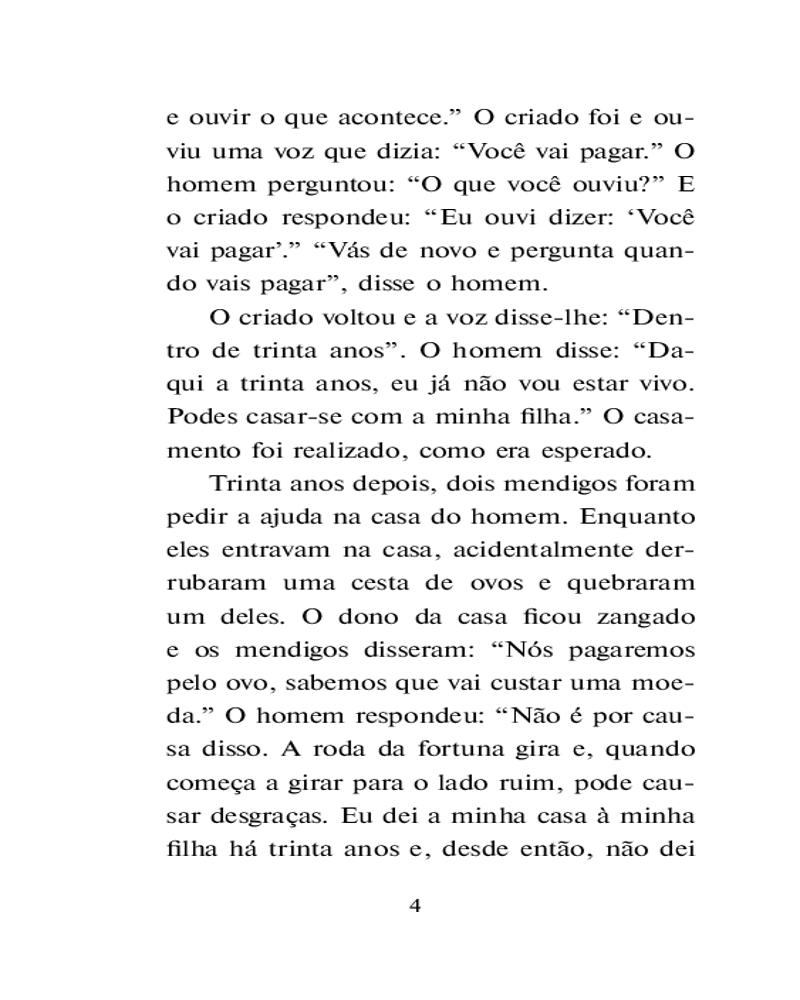 e ouvir o que acontece.” O criado foi e ouviu uma voz que dizia: “Você vai pagar.” O homem perguntou: “O que você ouviu?” E o criado respondeu: “Eu ouvi dizer: ‘Você vai pagar’.” “Vás de novo e pergunta quando vais pagar”, disse o homem.

O criado voltou e a voz disse-lhe: “Dentro de trinta anos”. O homem disse: “Daqui a trinta anos, eu já não vou estar vivo. Podes casar-se com a minha filha.” O casamento foi realizado, como era esperado.

Trinta anos depois, dois mendigos foram pedir a ajuda na casa do homem. Enquanto eles entravam na casa, acidentalmente derrubaram uma cesta de ovos e quebraram um deles. O dono da casa ficou zangado e os mendigos disseram: “Nós pagaremos pelo ovo, sabemos que vai custar uma moeda.” O homem respondeu: “Não é por causa disso. A roda da fortuna gira e, quando começa a girar para o lado ruim, pode causar desgraças. Eu dei a minha casa à minha filha há trinta anos e, desde então, não dei

4